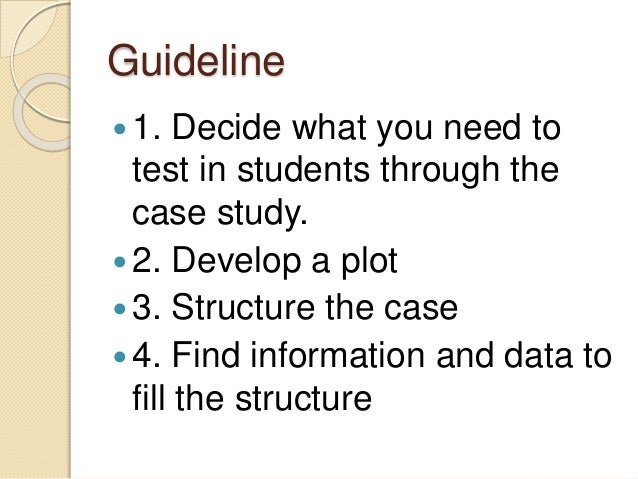 Guideline

• 1. Decide what you need to test in students through the case study.
• 2. Develop a plot
• 3. Structure the case
• 4. Find information and data to fill the structure